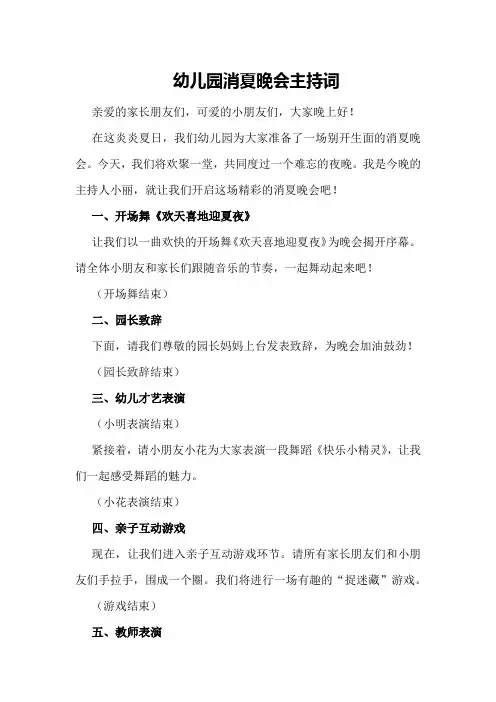 幼儿园消夏晚会主持词

亲爱的家长朋友们，可爱的小朋友们，大家晚上好！

在这炎炎夏日，我们幼儿园为大家准备了一场别开生面的消夏晚会。今天，我们将欢聚一堂，共同度过一个难忘的夜晚。我是今晚的主持人小丽，就让我们开启这场精彩的消夏晚会吧！

一、开场舞《欢天喜地迎夏夜》

让我们以一曲欢快的开场舞《欢天喜地迎夏夜》为晚会揭开序幕。请全体小朋友和家长们跟随音乐的节奏，一起舞动起来吧！

（开场舞结束）

二、园长致辞

下面，请我们尊敬的园长妈妈上台发表致辞，为晚会加油鼓劲！

（园长致辞结束）

三、幼儿才艺表演

（小明表演结束）

紧接着，请小朋友小花为大家表演一段舞蹈《快乐小精灵》，让我们一起感受舞蹈的魅力。

（小花表演结束）

四、亲子互动游戏

现在，让我们进入亲子互动游戏环节。请所有家长朋友们和小朋友们手拉手，围成一个圈。我们将进行一场有趣的“捉迷藏”游戏。

（游戏结束）

五、教师表演